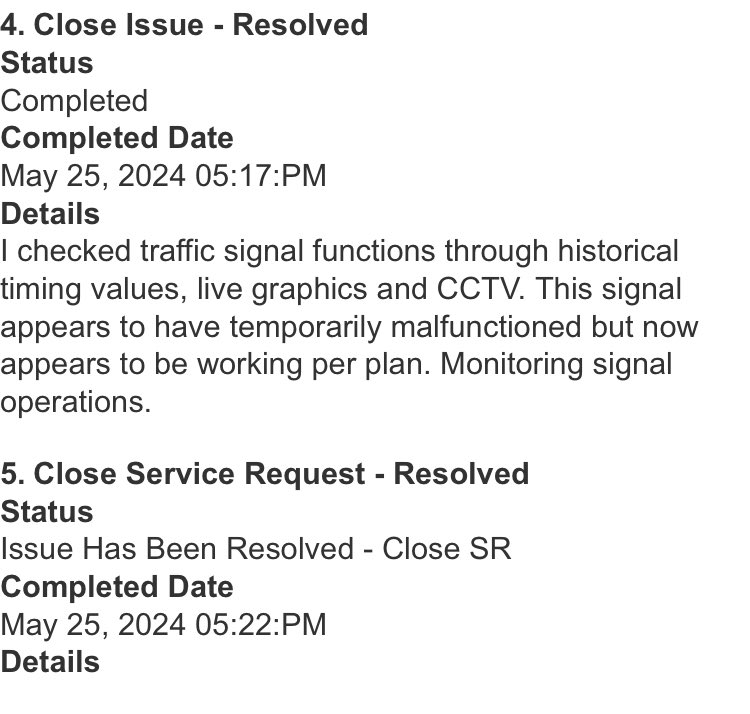 4. Close Issue - Resolved
Status
Completed
Completed Date
May 25, 2024 05:17:PM
Details
I checked traffic signal functions through historical timing values, live graphics and CCTV. This signal appears to have temporarily malfunctioned but now appears to be working per plan. Monitoring signal operations.

5. Close Service Request - Resolved
Status
Issue Has Been Resolved - Close SR
Completed Date
May 25, 2024 05:22:PM
Details